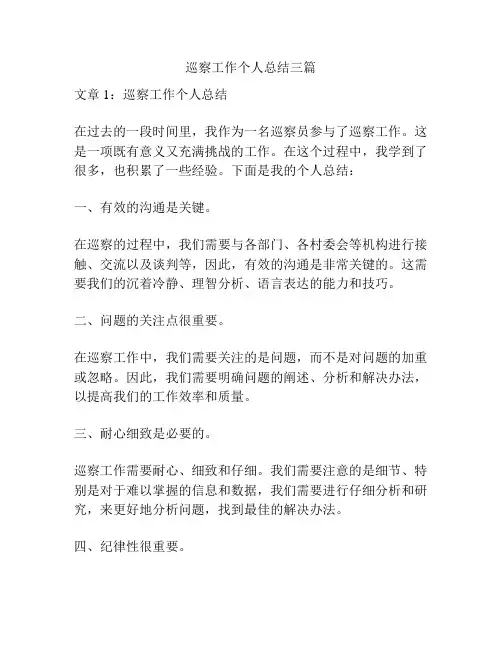 巡察工作个人总结三篇

文章 1：巡察工作个人总结

在过去的一段时间里，我作为一名巡察员参与了巡察工作。这是一项既有意义又充满挑战的工作。在这个过程中，我学到了很多，也积累了一些经验。下面是我的个人总结：

一、有效的沟通是关键。

在巡察的过程中，我们需要与各部门、各村委会等机构进行接触、交流以及谈判等，因此，有效的沟通是非常关键的。这需要我们的沉着冷静、理智分析、语言表达的能力和技巧。

二、问题的关注点很重要。

在巡察工作中，我们需要关注的是问题，而不是对问题的加重或忽略。因此，我们需要明确问题的阐述、分析和解决办法，以提高我们的工作效率和质量。

三、耐心细致是必要的。

巡察工作需要耐心、细致和仔细。我们需要注意的是细节、特别是对于难以掌握的信息和数据，我们需要进行仔细分析和研究，来更好地分析问题，找到最佳的解决办法。

四、纪律性很重要。